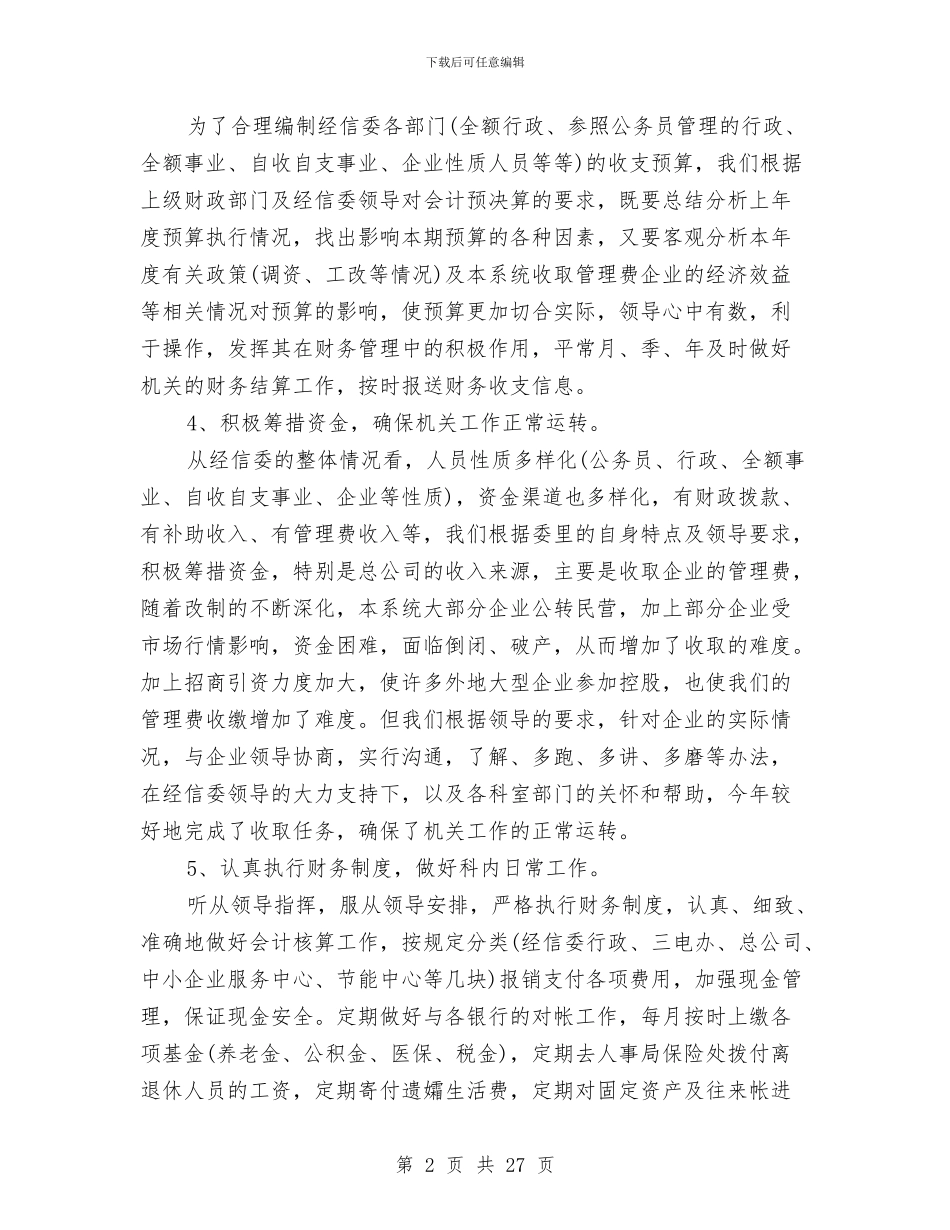 下载后可任意编辑

为了合理编制经信委各部门(全额行政、参照公务员管理的行政、全额事业、自收自支事业、企业性质人员等等)的收支预算，我们根据上级财政部门及经信委领导对会计预决算的要求，既要总结分析上年度预算执行情况，找出影响本期预算的各种因素，又要客观分析本年度有关政策(调资、工改等情况)及本系统收取管理费企业的经济效益等相关情况对预算的影响，使预算更加切合实际，领导心中有数，利于操作，发挥其在财务管理中的积极作用，平常月、季、年及时做好机关的财务结算工作，按时报送财务收支信息。

4、积极筹措资金，确保机关工作正常运转。

从经信委的整体情况看，人员性质多样化(公务员、行政、全额事业、自收自支事业、企业等性质)，资金渠道也多样化，有财政拨款、有补助收入、有管理费收入等，我们根据委里的自身特点及领导要求，积极筹措资金，特别是总公司的收入来源，主要是收取企业的管理费，随着改制的不断深化，本系统大部分企业公转民营，加上部分企业受市场行情影响，资金困难，面临倒闭、破产，从而增加了收取的难度。加上招商引资力度加大，使许多外地大型企业参加控股，也使我们的管理费收缴增加了难度。但我们根据领导的要求，针对企业的实际情况，与企业领导协商，实行沟通，了解、多跑、多讲、多磨等办法，在经信委领导的大力支持下，以及各科室部门的关怀和帮助，今年较好地完成了收取任务，确保了机关工作的正常运转。

5、认真执行财务制度，做好科内日常工作。

听从领导指挥，服从领导安排，严格执行财务制度，认真、细致、准确地做好会计核算工作，按规定分类(经信委行政、三电办、总公司、中小企业服务中心、节能中心等几块)报销支付各项费用，加强现金管理，保证现金安全。定期做好与各银行的对帐工作，每月按时上缴各项基金(养老金、公积金、医保、税金)，定期去人事局保险处拨付离退休人员的工资，定期寄付遗孀生活费，定期对固定资产及往来帐进

第 2 页 共 27 页